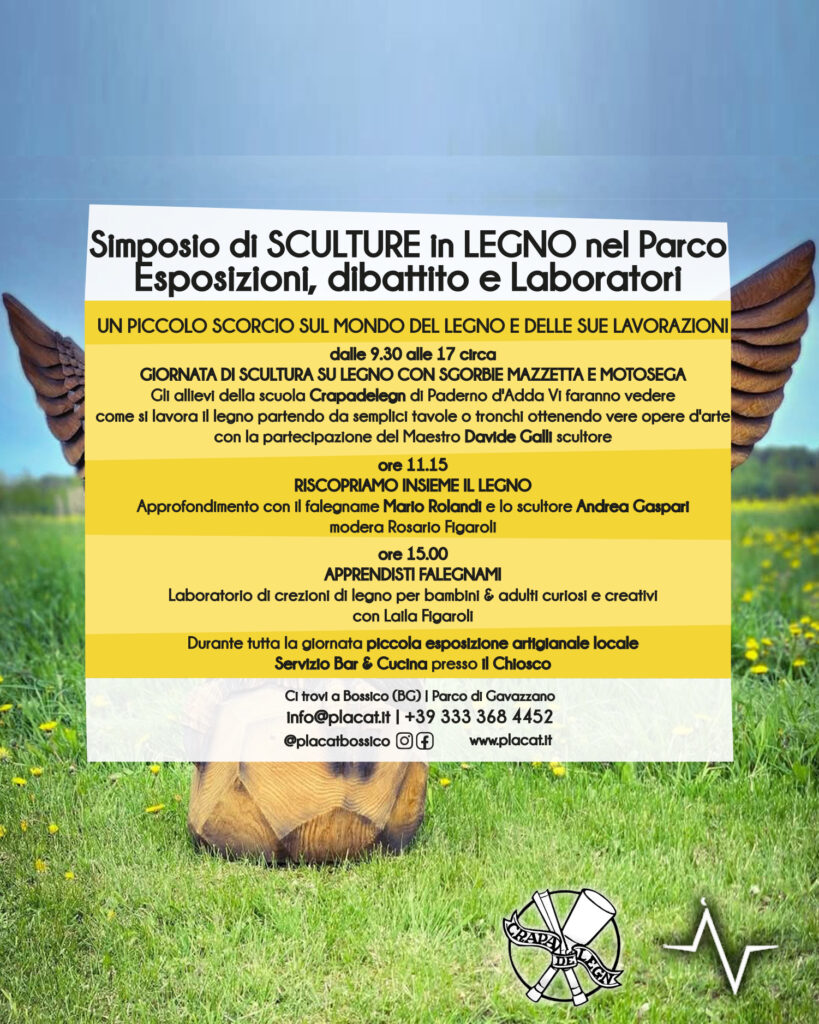 Simposio di SCULTURE in LEGNO nel Parco
Esposizioni, dibattito e Laboratori

UN PICCOLO SCORCIO SUL MONDO DEL LEGNO E DELLE SUE LAVORAZIONI

dalle 9.30 alle 17 circa
GIORNATA DI SCULTURA SU LEGNO CON SGORBIE MAZZETTA E MOTOSEGA
Gli allievi della scuola Crapadelegn di Paderno d'Adda Vi faranno vedere come si lavora il legno partendo da semplici tavole o tronchi ottenendo vere opere d'arte con la partecipazione del Maestro Davide Galli scultore

ore 11.15
RISCOPRIAMO INSIEME IL LEGNO
Approfondimento con il falegname Mario Rolandi e lo scultore Andrea Gaspari modera Rosario Figaroli

ore 15.00
APPRENDISTI FALEGNAMI
Laboratorio di crezioni di legno per bambini & adulti curiosi e creativi con Laila Figaroli

Durante tutta la giornata piccola esposizione artigianale locale
Servizio Bar & Cucina presso il Chiosco

Ci trovi a Bossico (BG) | Parco di Gavazzano
info@placat.it | +39 333 368 4452
@placatbossico www.placat.it

CRAPA DE LEGN